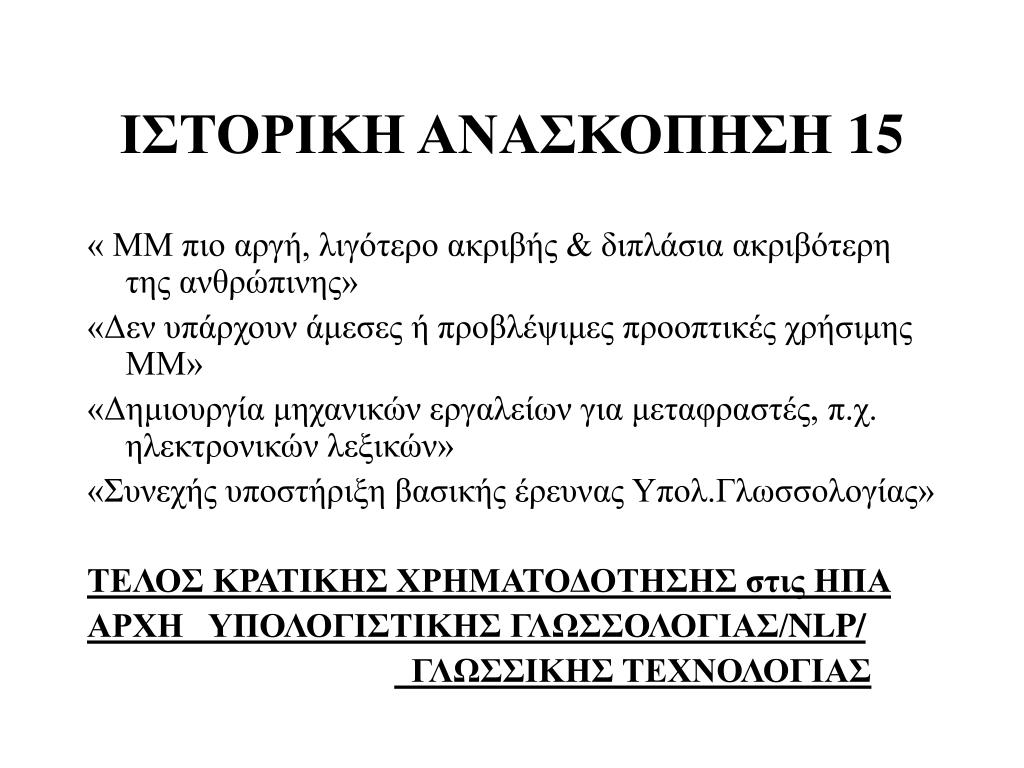 ΙΣΤΟΡΙΚΗ ΑΝΑΣΚΟΠΗΣΗ 15

« ΜΜ πιο αργή, λιγότερο ακριβής & διπλάσια ακριβότερη της ανθρώπινης»

«Δεν υπάρχουν άμεσες ή προβλέψιμες προοπτικές χρήσιμης ΜΜ»

«Δημιουργία μηχανικών εργαλείων για μεταφραστές, π.χ. ηλεκτρονικών λεξικών»

«Συνεχής υποστήριξη βασικής έρευνας Υπολ.Γλωσσολογίας»

ΤΕΛΟΣ ΚΡΑΤΙΚΗΣ ΧΡΗΜΑΤΟΔΟΤΗΣΗΣ στις ΗΠΑ

ΑΡΧΗ ΥΠΟΛΟΓΙΣΤΙΚΗΣ ΓΛΩΣΣΟΛΟΓΙΑΣ/NLP/

ΓΛΩΣΣΙΚΗΣ ΤΕΧΝΟΛΟΓΙΑΣ